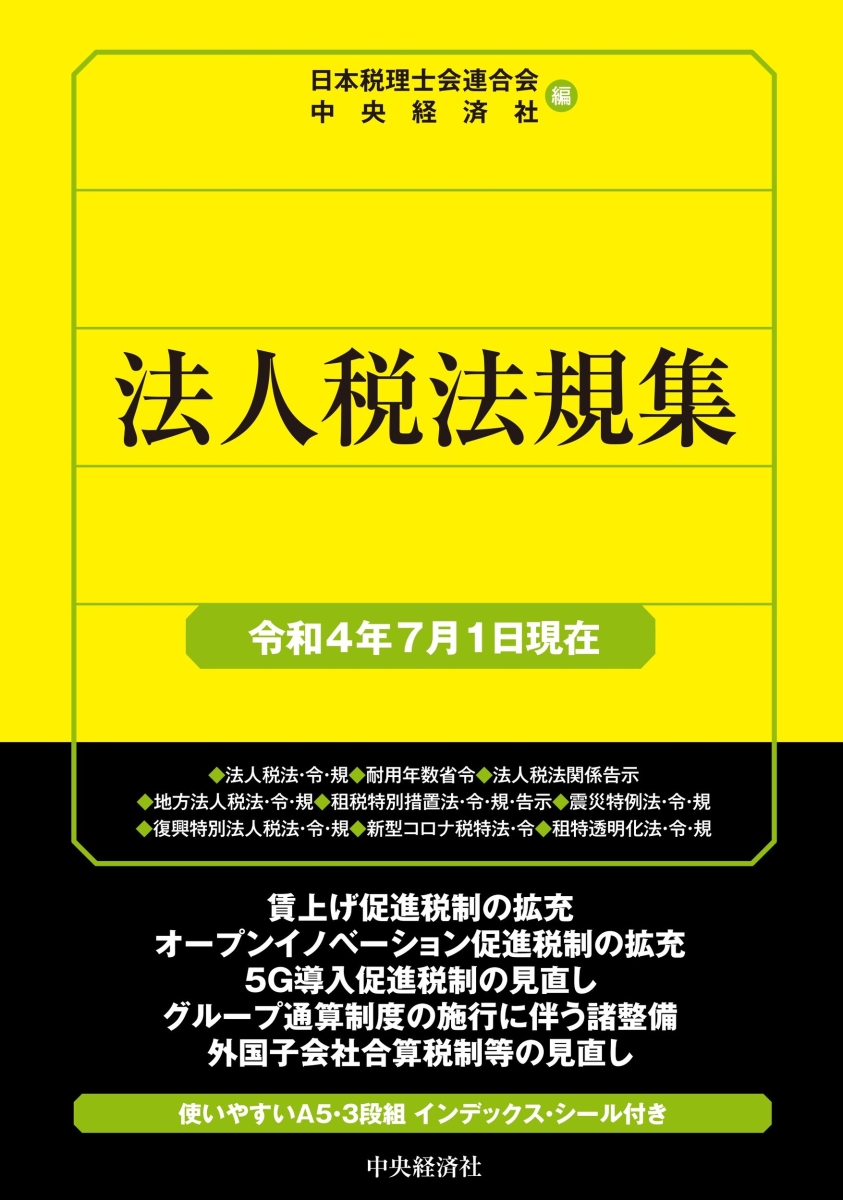 日本税理士会連合会
中央経済社 編

法人税法規集

令和4年7月1日現在

◆法人税法·令·規◆耐用年数省令◆法人税法関係告示
◆地方法人税法·令·規◆租税特別措置法·令·規·告示◆震災特例法·令·規
◆復興特別法人税法·令·規◆新型コロナ税特法·令◆租特透明化法·令·規

賃上げ促進税制の拡充
オープンイノベーション促進税制の拡充
5G導入促進税制の見直し
グループ通算制度の施行に伴う諸整備
外国子会社合算税制等の見直し

使いやすいA5·3段組 インデックス·シール付き

中央経済社